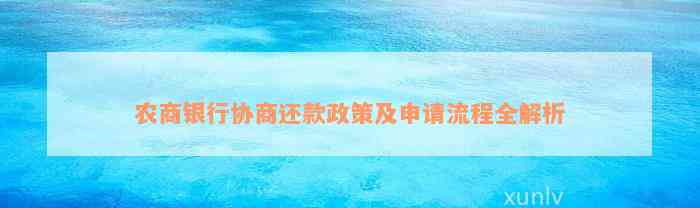 农商银行协商还款政策及申请流程全解析

xunlv